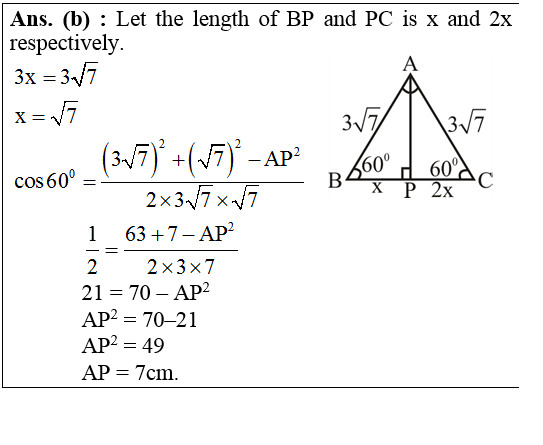 **Ans. (b) :** Let the length of BP and PC is x and 2x respectively.

$3x = 3\sqrt{7}$

$x = \sqrt{7}$

$\cos 60^0 = \frac{(3\sqrt{7})^2 + (\sqrt{7})^2 - AP^2}{2 \times 3\sqrt{7} \times \sqrt{7}}$

$\frac{1}{2} = \frac{63 + 7 - AP^2}{2 \times 3 \times 7}$

$21 = 70 - AP^2$

$AP^2 = 70 – 21$

$AP^2 = 49$

AP = 7cm.

A

$3\sqrt{7}$

$3\sqrt{7}$

$60^0$

$60^0$

B

x

P

2x

C